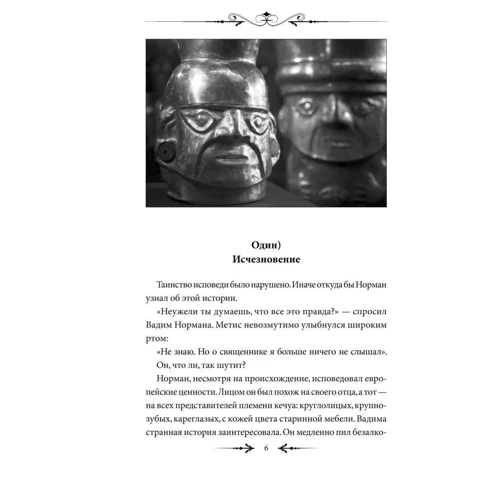 Один)
Исчезновение

Таинство исповеди было нарушено. Иначе откуда бы Норман узнал об этой истории.

«Неужели ты думаешь, что все это правда?» — спросил Вадим Нормана. Метис невозмутимо улыбнулся широким ртом:

«Не знаю. Но о священнике я больше ничего не слышал».

Он, что ли, так шутит?

Норман, несмотря на происхождение, исповедовал европейские ценности. Лицом он был похож на своего отца, а тот — на всех представителей племени кечуа: круглолицых, крупнозубых, кареглазых, с кожей цвета старинной мебели. Вадима странная история заинтересовала. Он медленно пил безалко-

6